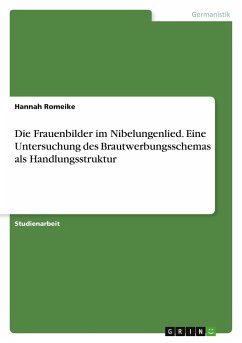 Germanistik

Hannah Romeike

Die Frauenbilder im Nibelungenlied. Eine Untersuchung des Brautwerbungsschemas als Handlungsstruktur

Studienarbeit

GRIN